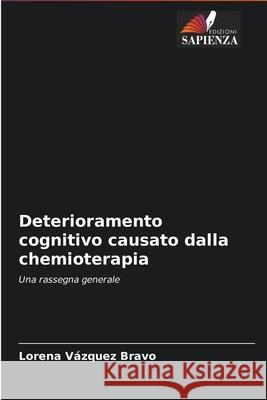 EDIZIONI
SAPIENZA

Deterioramento cognitivo causato dalla chemioterapia

Una rassegna generale

Lorena Vázquez Bravo

Kraina Książek